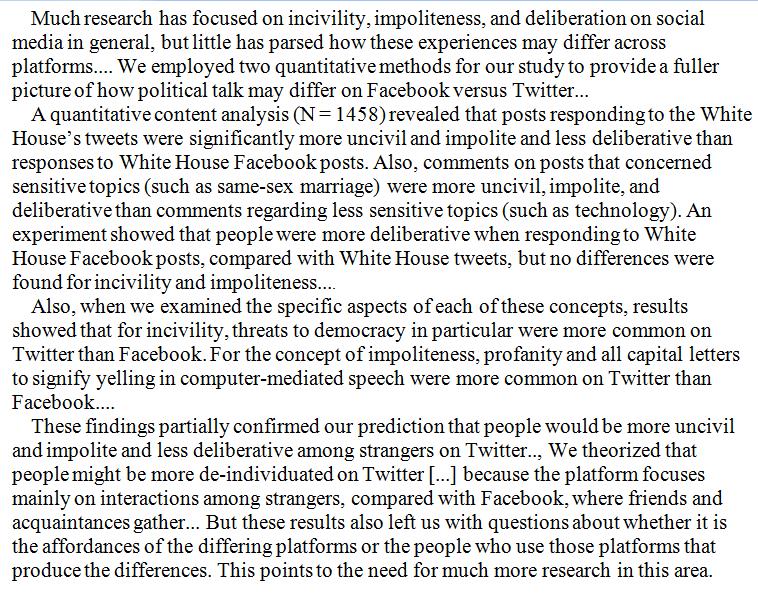 Much research has focused on incivility, impoliteness, and deliberation on social media in general, but little has parsed how these experiences may differ across platforms.... We employed two quantitative methods for our study to provide a fuller picture of how political talk may differ on Facebook versus Twitter...

A quantitative content analysis (N = 1458) revealed that posts responding to the White House's tweets were significantly more uncivil and impolite and less deliberative than responses to White House Facebook posts. Also, comments on posts that concerned sensitive topics (such as same-sex marriage) were more uncivil, impolite, and deliberative than comments regarding less sensitive topics (such as technology). An experiment showed that people were more deliberative when responding to White House Facebook posts, compared with White House tweets, but no differences were found for incivility and impoliteness....

Also, when we examined the specific aspects of each of these concepts, results showed that for incivility, threats to democracy in particular were more common on Twitter than Facebook. For the concept of impoliteness, profanity and all capital letters to signify yelling in computer-mediated speech were more common on Twitter than Facebook....

These findings partially confirmed our prediction that people would be more uncivil and impolite and less deliberative among strangers on Twitter.., We theorized that people might be more de-individuated on Twitter [...] because the platform focuses mainly on interactions among strangers, compared with Facebook, where friends and acquaintances gather... But these results also left us with questions about whether it is the affordances of the differing platforms or the people who use those platforms that produce the differences. This points to the need for much more research in this area.